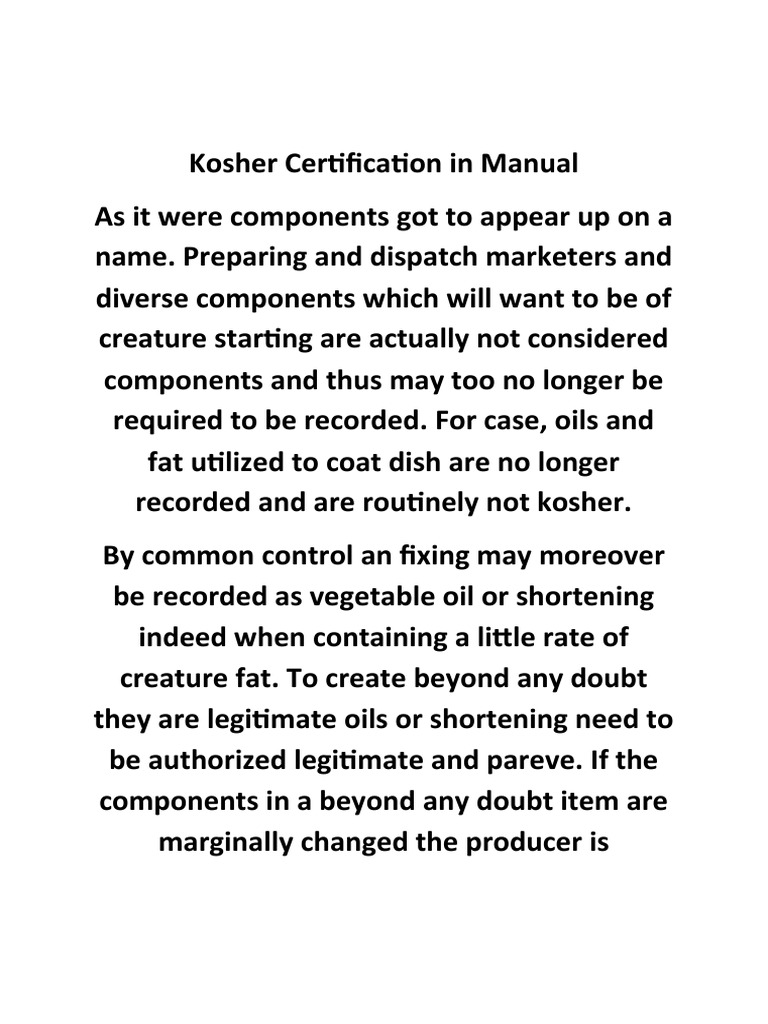 Kosher Certification in Manual

As it were components got to appear up on a name. Preparing and dispatch marketers and diverse components which will want to be of creature starting are actually not considered components and thus may too no longer be required to be recorded. For case, oils and fat utilized to coat dish are no longer recorded and are routinely not kosher.

By common control an fixing may moreover be recorded as vegetable oil or shortening indeed when containing a little rate of creature fat. To create beyond any doubt they are legitimate oils or shortening need to be authorized legitimate and pareve. If the components in a beyond any doubt item are marginally changed the producer is